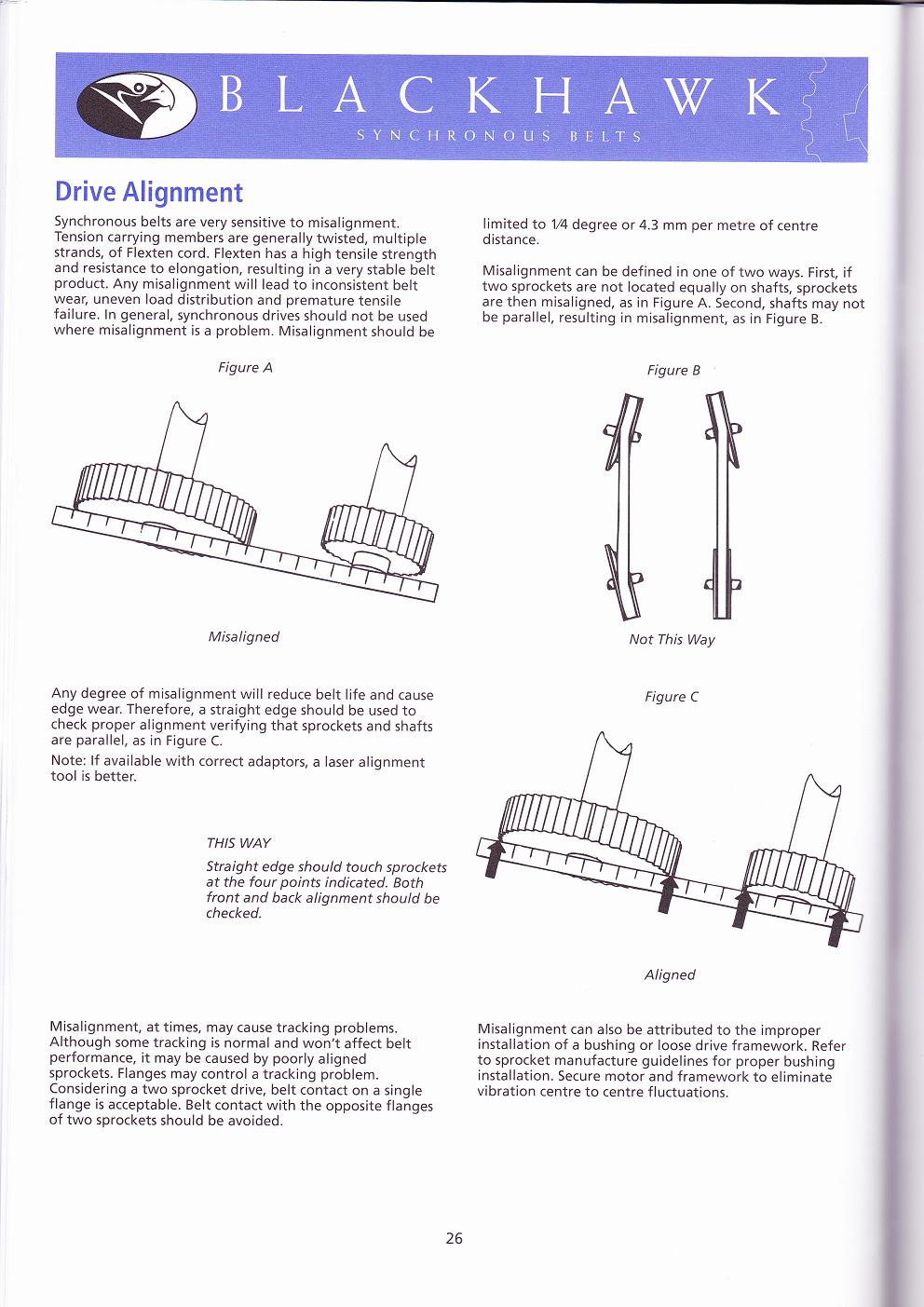 BLACKHAWK
SYNCHRONOUS BELTS

Drive Alignment

Synchronous belts are very sensitive to misalignment. Tension carrying members are generally twisted, multiple strands, of Flexten cord. Flexten has a high tensile strength and resistance to elongation, resulting in a very stable belt product. Any misalignment will lead to inconsistent belt wear, uneven load distribution and premature tensile failure. In general, synchronous drives should not be used where misalignment is a problem. Misalignment should be limited to 1⁄4 degree or 4.3 mm per metre of centre distance.

Misalignment can be defined in one of two ways. First, if two sprockets are not located equally on shafts, sprockets are then misaligned, as in Figure A. Second, shafts may not be parallel, resulting in misalignment, as in Figure B.

Figure A

Misaligned

Figure B

Not This Way

Any degree of misalignment will reduce belt life and cause edge wear. Therefore, a straight edge should be used to check proper alignment verifying that sprockets and shafts are parallel, as in Figure C.

Note: If available with correct adaptors, a laser alignment tool is better.

THIS WAY

Straight edge should touch sprockets at the four points indicated. Both front and back alignment should be checked.

Figure C

Aligned

Misalignment, at times, may cause tracking problems. Although some tracking is normal and won't affect belt performance, it may be caused by poorly aligned sprockets. Flanges may control a tracking problem. Considering a two sprocket drive, belt contact on a single flange is acceptable. Belt contact with the opposite flanges of two sprockets should be avoided.

Misalignment can also be attributed to the improper installation of a bushing or loose drive framework. Refer to sprocket manufacture guidelines for proper bushing installation. Secure motor and framework to eliminate vibration centre to centre fluctuations.

26